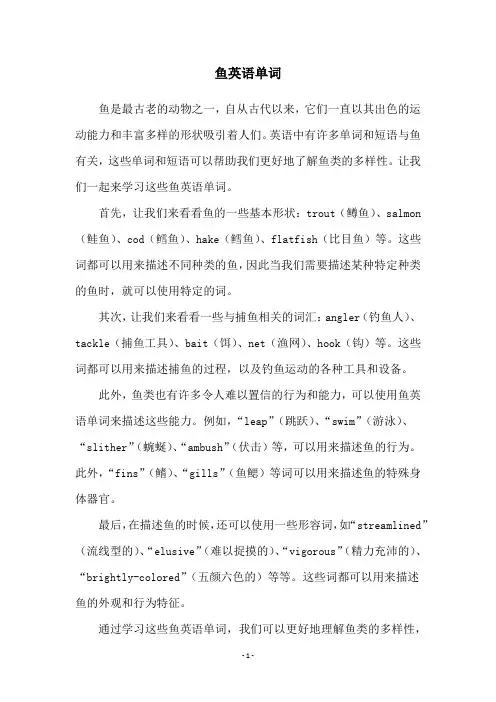 鱼英语单词

鱼是最古老的动物之一，自从古代以来，它们一直以其出色的运动能力和丰富多样的形状吸引着人们。英语中有许多单词和短语与鱼有关，这些单词和短语可以帮助我们更好地了解鱼类的多样性。让我们一起来学习这些鱼英语单词。

首先，让我们来看看鱼的一些基本形状：trout（鳟鱼）、salmon（鲑鱼）、cod（鳕鱼）、hake（鳕鱼）、flatfish（比目鱼）等。这些词都可以用来描述不同种类的鱼，因此当我们需要描述某种特定种类的鱼时，就可以使用特定的词。

其次，让我们来看看一些与捕鱼相关的词汇：angler（钓鱼人）、tackle（捕鱼工具）、bait（饵）、net（渔网）、hook（钩）等。这些词都可以用来描述捕鱼的过程，以及钓鱼运动的各种工具和设备。

此外，鱼类也有许多令人难以置信的行为和能力，可以使用鱼英语单词来描述这些能力。例如，“leap”（跳跃）、“swim”（游泳）、“slither”（蜿蜒）、“ambush”（伏击）等，可以用来描述鱼的行为。此外，“fins”（鳍）、“gills”（鱼鳃）等词可以用来描述鱼的特殊身体器官。

最后，在描述鱼的时候，还可以使用一些形容词，如“streamlined”（流线型的）、“elusive”（难以捉摸的）、“vigorous”（精力充沛的）、“brightly-colored”（五颜六色的）等等。这些词都可以用来描述鱼的外观和行为特征。

通过学习这些鱼英语单词，我们可以更好地理解鱼类的多样性，

-1-